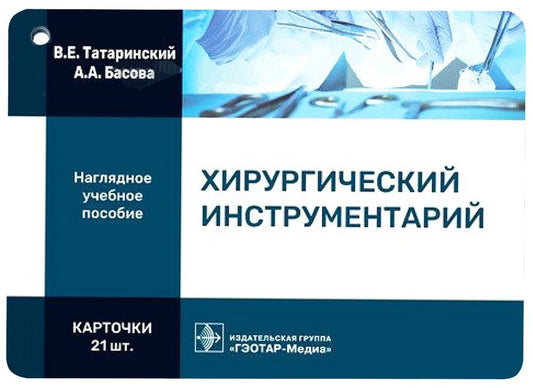 В.Е. Татаринский
А.А. Басова

Наглядное учебное пособие

ХИРУРГИЧЕСКИЙ ИНСТРУМЕНТАРИЙ

КАРТОЧКИ
21 шт.

ИЗДАТЕЛЬСКАЯ ГРУППА
«ГЭОТАР-Медиа»